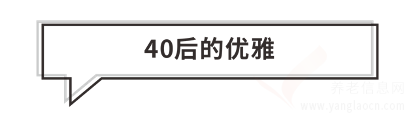 40后的优雅

养老信息网
www.yanglaocn.com